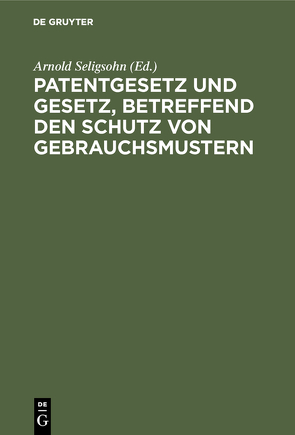 DE GRUYTER

Arnold Seligsohn (Ed.)

PATENTGESETZ UND GESETZ, BETREFFEND DEN SCHUTZ VON GEBRAUCHSMUSTERN

DE
G